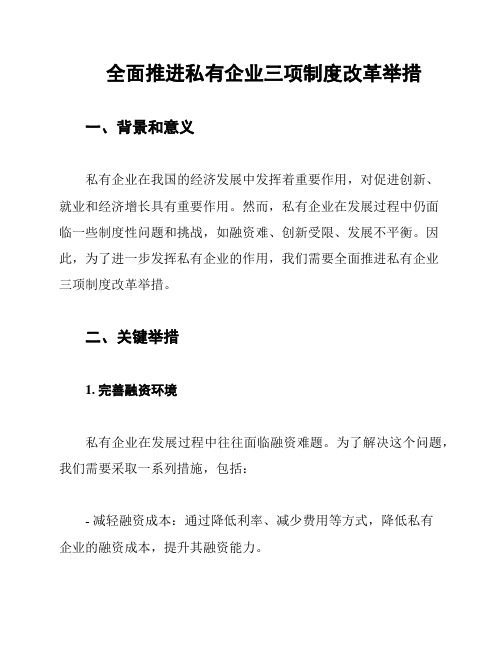 全面推进私有企业三项制度改革举措

一、背景和意义

私有企业在我国的经济发展中发挥着重要作用，对促进创新、就业和经济增长具有重要作用。然而，私有企业在发展过程中仍面临一些制度性问题和挑战，如融资难、创新受限、发展不平衡。因此，为了进一步发挥私有企业的作用，我们需要全面推进私有企业三项制度改革举措。

二、关键举措

1. 完善融资环境

私有企业在发展过程中往往面临融资难题。为了解决这个问题，我们需要采取一系列措施，包括：

- 减轻融资成本：通过降低利率、减少费用等方式，降低私有企业的融资成本，提升其融资能力。